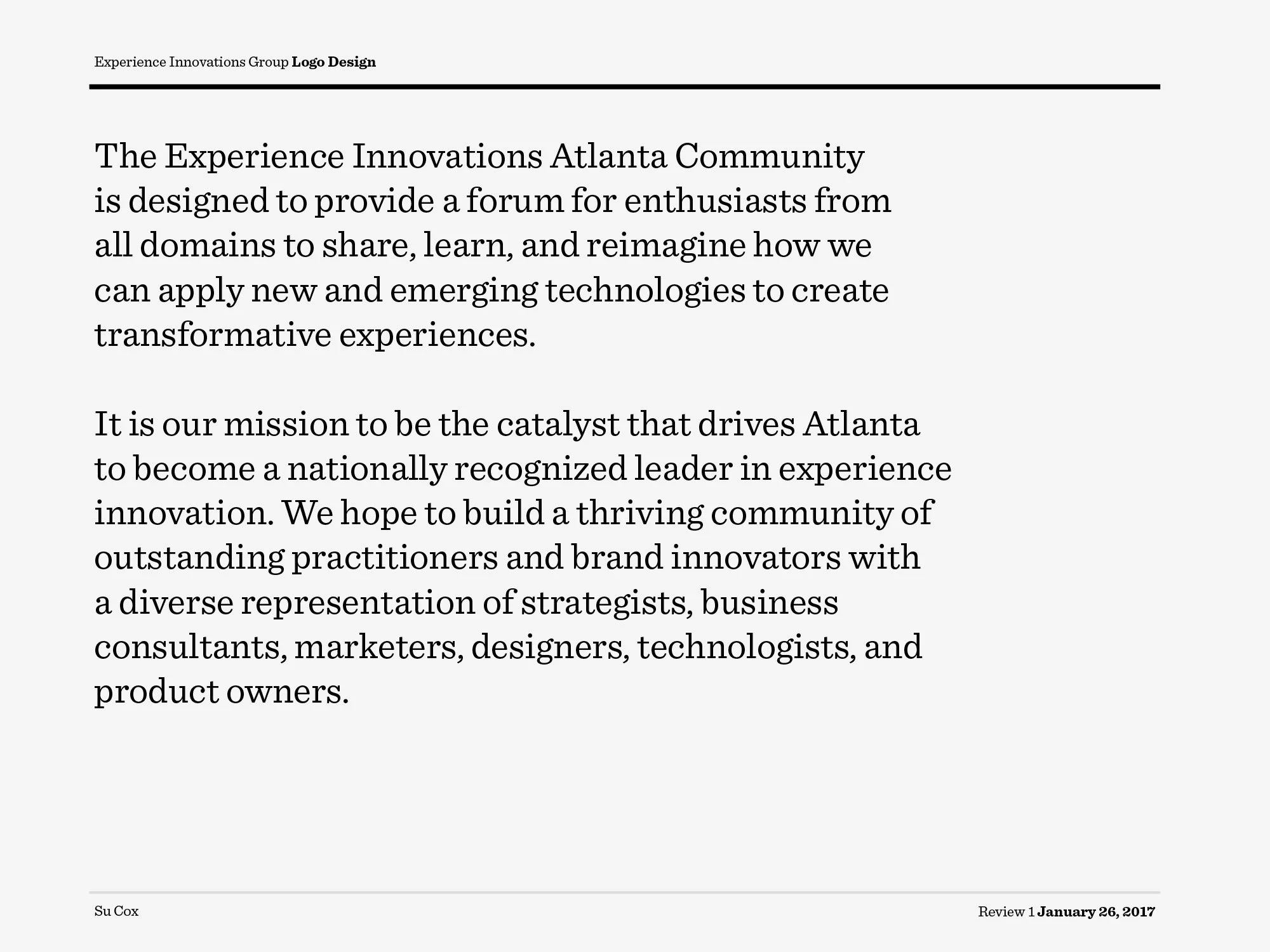 Experience Innovations Group Logo Design

The Experience Innovations Atlanta Community is designed to provide a forum for enthusiasts from all domains to share, learn, and reimagine how we can apply new and emerging technologies to create transformative experiences.

It is our mission to be the catalyst that drives Atlanta to become a nationally recognized leader in experience innovation. We hope to build a thriving community of outstanding practitioners and brand innovators with a diverse representation of strategists, business consultants, marketers, designers, technologists, and product owners.

Su Cox

Review 1 January 26, 2017